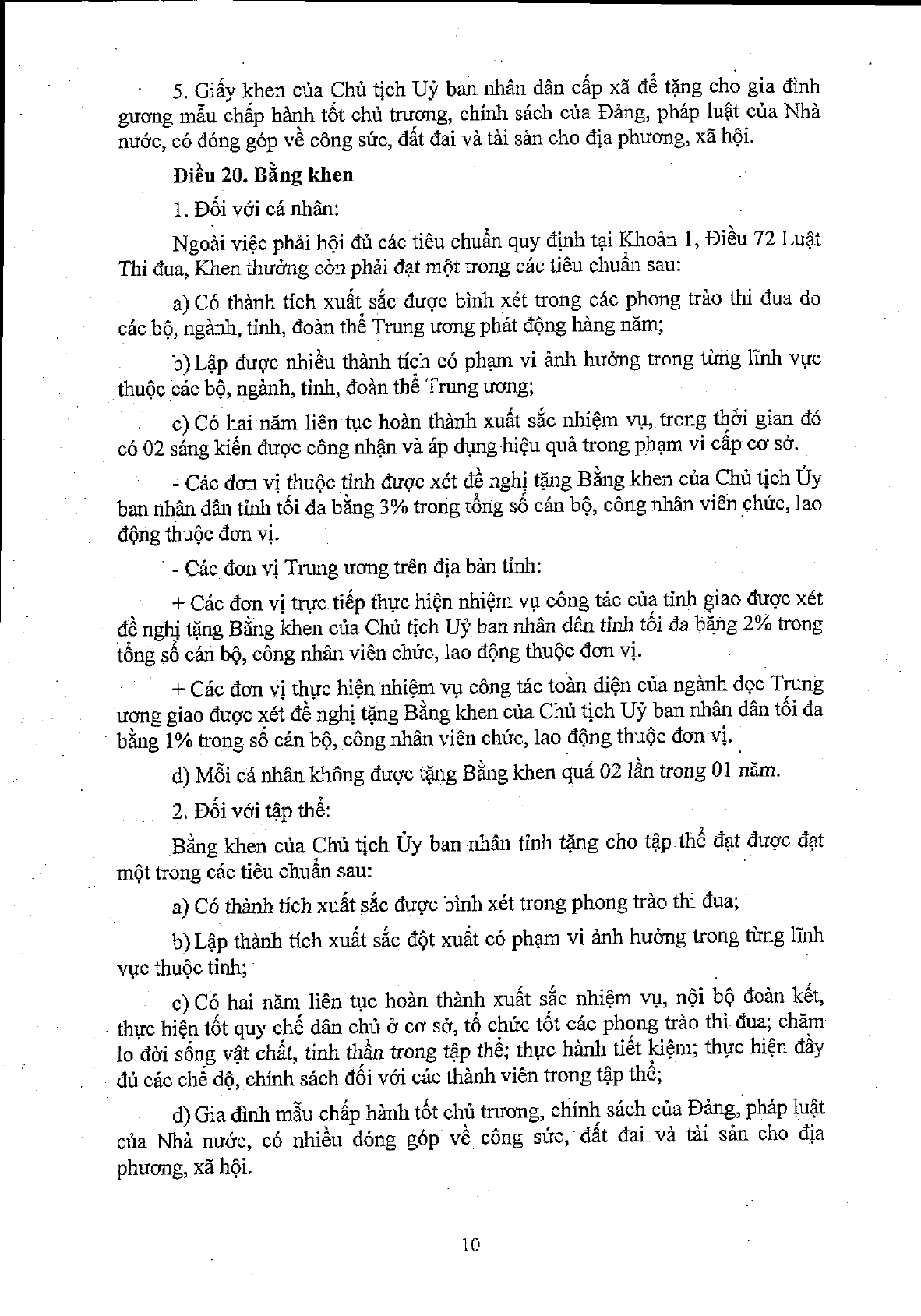 5. Giấy khen của Chủ tịch Uỷ ban nhân dân cấp xã để tặng cho gia đình gương mẫu chấp hành tốt chủ trương, chính sách của Đảng, pháp luật của Nhà nước, có đóng góp về công sức, đất đai và tài sản cho địa phương, xã hội.

Điều 20. Bằng khen

1. Đối với cá nhân:

Ngoài việc phải hội đủ các tiêu chuẩn quy định tại Khoản 1, Điều 72 Luật Thi đua, Khen thưởng còn phải đạt một trong các tiêu chuẩn sau:

a) Có thành tích xuất sắc được bình xét trong các phong trào thi đua do các bộ, ngành, tỉnh, đoàn thể Trung ương phát động hàng năm;

b) Lập được nhiều thành tích có phạm vi ảnh hưởng trong từng lĩnh vực thuộc các bộ, ngành, tỉnh, đoàn thể Trung ương;

c) Có hai năm liên tục hoàn thành xuất sắc nhiệm vụ, trong thời gian đó có 02 sáng kiến được công nhận và áp dụng hiệu quả trong phạm vi cấp cơ sở.

- Các đơn vị thuộc tỉnh được xét đề nghị tặng Bằng khen của Chủ tịch Ủy ban nhân dân tỉnh tối đa bằng 3% trong tổng số cán bộ, công nhân viên chức, lao động thuộc đơn vị.

- Các đơn vị Trung ương trên địa bàn tỉnh:

+ Các đơn vị trực tiếp thực hiện nhiệm vụ công tác của tỉnh giao được xét đề nghị tặng Bằng khen của Chủ tịch Uỷ ban nhân dân tỉnh tối đa bằng 2% trong tổng số cán bộ, công nhân viên chức, lao động thuộc đơn vị.

+ Các đơn vị thực hiện nhiệm vụ công tác toàn diện của ngành dọc Trung ương giao được xét đề nghị tặng Bằng khen của Chủ tịch Uỷ ban nhân dân tối đa bằng 1% trong số cán bộ, công nhân viên chức, lao động thuộc đơn vị.

d) Mỗi cá nhân không được tặng Bằng khen quá 02 lần trong 01 năm.

2. Đối với tập thể:

Bằng khen của Chủ tịch Ủy ban nhân tỉnh tặng cho tập thể đạt được đạt một trong các tiêu chuẩn sau:

a) Có thành tích xuất sắc được bình xét trong phong trào thi đua;

b) Lập thành tích xuất sắc đột xuất có phạm vi ảnh hưởng trong từng lĩnh vực thuộc tỉnh;

c) Có hai năm liên tục hoàn thành xuất sắc nhiệm vụ, nội bộ đoàn kết, thực hiện tốt quy chế dân chủ ở cơ sở, tổ chức tốt các phong trào thi đua; chăm lo đời sống vật chất, tinh thần trong tập thể; thực hành tiết kiệm; thực hiện đầy đủ các chế độ, chính sách đối với các thành viên trong tập thể;

d) Gia đình mẫu chấp hành tốt chủ trương, chính sách của Đảng, pháp luật của Nhà nước, có nhiều đóng góp về công sức, đất đai và tài sản cho địa phương, xã hội.

10